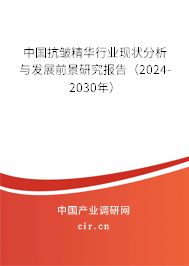 中国抗皱精华行业现状分析与发展前景研究报告（2024-2030年）

中国产业调研网

cir.cn